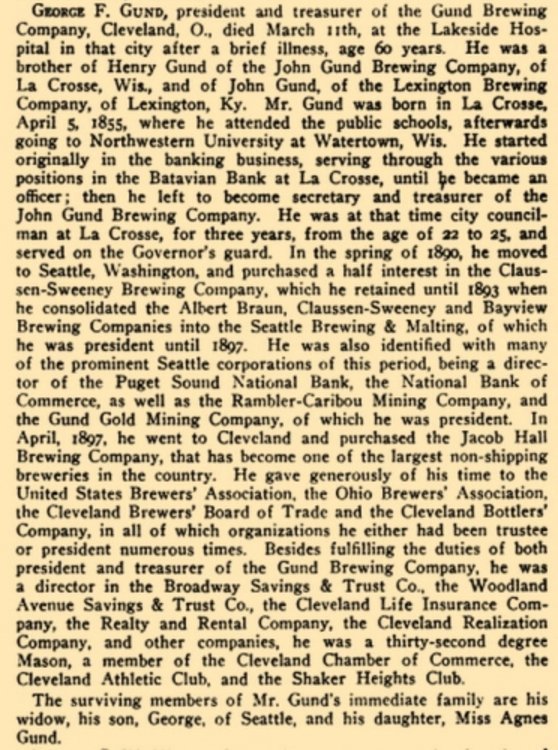 George F. Gund, president and treasurer of the Gund Brewing Company, Cleveland, O., died March 11th, at the Lakeside Hospital in that city after a brief illness, age 60 years. He was a brother of Henry Gund of the John Gund Brewing Company, of La Crosse, Wis., and of John Gund, of the Lexington Brewing Company, of Lexington, Ky. Mr. Gund was born in La Crosse, April 5, 1855, where he attended the public schools, afterwards going to Northwestern University at Watertown, Wis. He started originally in the banking business, serving through the various positions in the Batavian Bank at La Crosse, until he became an officer; then he left to become secretary and treasurer of the John Gund Brewing Company. He was at that time city councilman at La Crosse, for three years, from the age of 22 to 25, and served on the Governor's guard. In the spring of 1890, he moved to Seattle, Washington, and purchased a half interest in the Claussen-Sweeney Brewing Company, which he retained until 1893 when he consolidated the Albert Braun, Claussen-Sweeney and Bayview Brewing Companies into the Seattle Brewing & Malting, of which he was president until 1897. He was also identified with many of the prominent Seattle corporations of this period, being a director of the Puget Sound National Bank, the National Bank of Commerce, as well as the Rambler-Caribou Mining Company, and the Gund Gold Mining Company, of which he was president. In April, 1897, he went to Cleveland and purchased the Jacob Hall Brewing Company, that has become one of the largest non-shipping breweries in the country. He gave generously of his time to the United States Brewers' Association, the Ohio Brewers' Association, the Cleveland Brewers' Board of Trade and the Cleveland Bottlers' Company, in all of which organizations he either had been trustee or president numerous times. Besides fulfilling the duties of both president and treasurer of the Gund Brewing Company, he was a director in the Broadway Savings & Trust Co., the Woodland Avenue Savings & Trust Co., the Cleveland Life Insurance Company, the Realty and Rental Company, the Cleveland Realization Company, and other companies, he was a thirty-second degree Mason, a member of the Cleveland Chamber of Commerce, the Cleveland Athletic Club, and the Shaker Heights Club.

The surviving members of Mr. Gund's immediate family are his widow, his son, George, of Seattle, and his daughter, Miss Agnes Gund.